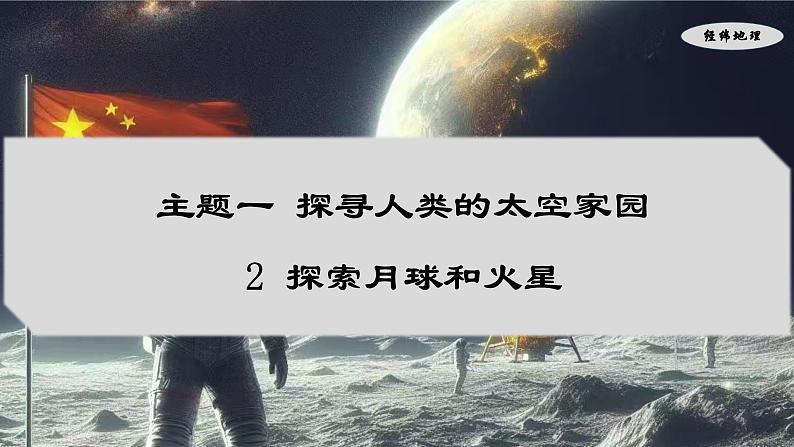 经纬地理

主题一 探寻人类的太空家园

2 探索月球和火星